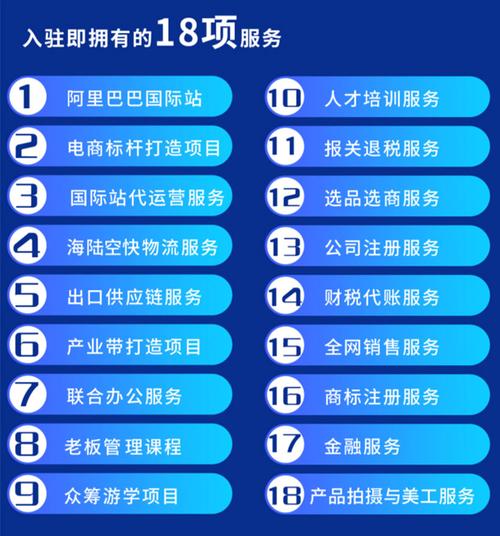 入驻即拥有的18项服务

1 阿里巴巴国际站
2 电商标杆打造项目
3 国际站代运营服务
4 海陆空快物流服务
5 出口供应链服务
6 产业带打造项目
7 联合办公服务
8 老板管理课程
9 众筹游学项目

10 人才培训服务
11 报关退税服务
12 选品选商服务
13 公司注册服务
14 财税代账服务
15 全网销售服务
16 商标注册服务
17 金融服务
18 产品拍摄与美工服务